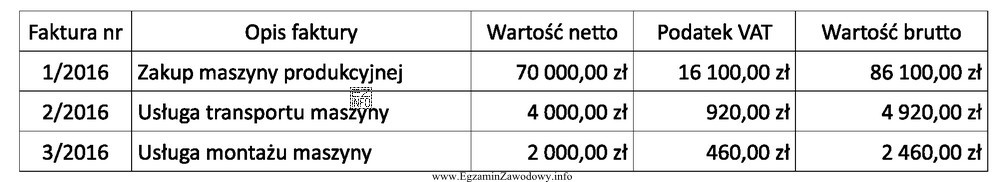 | Faktura nr | Opis faktury | Wartość netto | Podatek VAT | Wartość brutto |
|---|---|---|---|---|
| 1/2016 | Zakup maszyny produkcyjnej | 70 000,00 zł | 16 100,00 zł | 86 100,00 zł |
| 2/2016 | Usługa transportu maszyny | 4 000,00 zł | 920,00 zł | 4 920,00 zł |
| 3/2016 | Usługa montażu maszyny | 2 000,00 zł | 460,00 zł | 2 460,00 zł |

www.EgzaminZawodowy.info